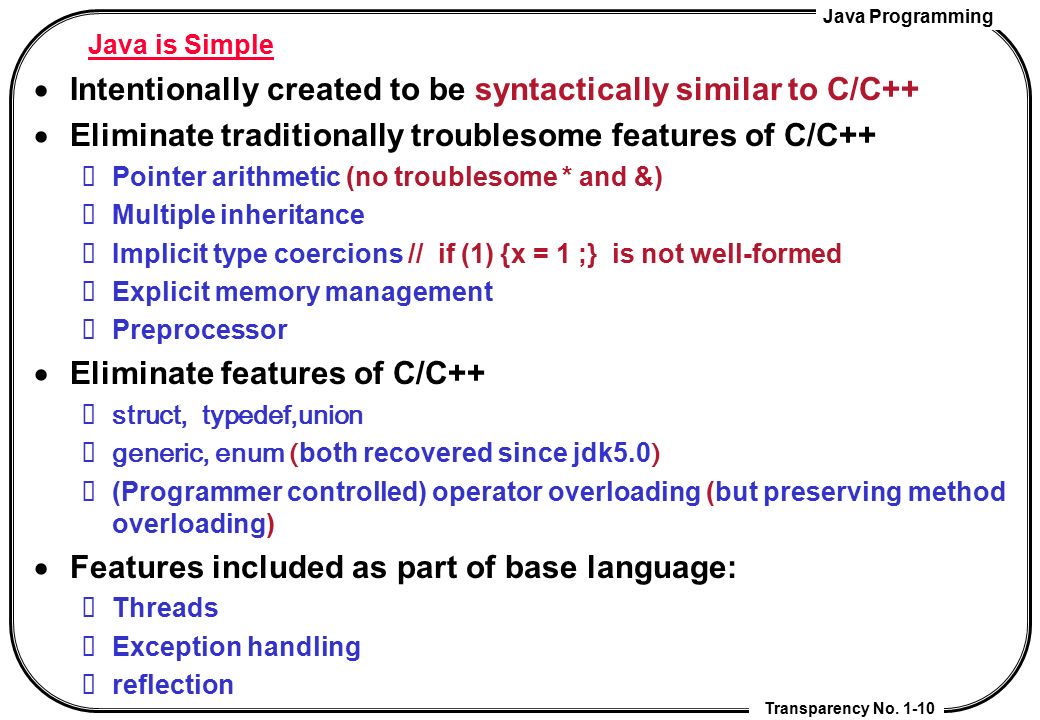 Java Programming

Java is Simple

- Intentionally created to be syntactically similar to C/C++
- Eliminate traditionally troublesome features of C/C++
   - Pointer arithmetic (no troublesome * and &)
   - Multiple inheritance
   - Implicit type coercions // if (1) {x = 1 ;} is not well-formed
   - Explicit memory management
   - Preprocessor
- Eliminate features of C/C++
   - struct, typedef,union
   - generic, enum (both recovered since jdk5.0)
   - (Programmer controlled) operator overloading (but preserving method overloading)
- Features included as part of base language:
   - Threads
   - Exception handling
   - reflection

Transparency No. 1-10